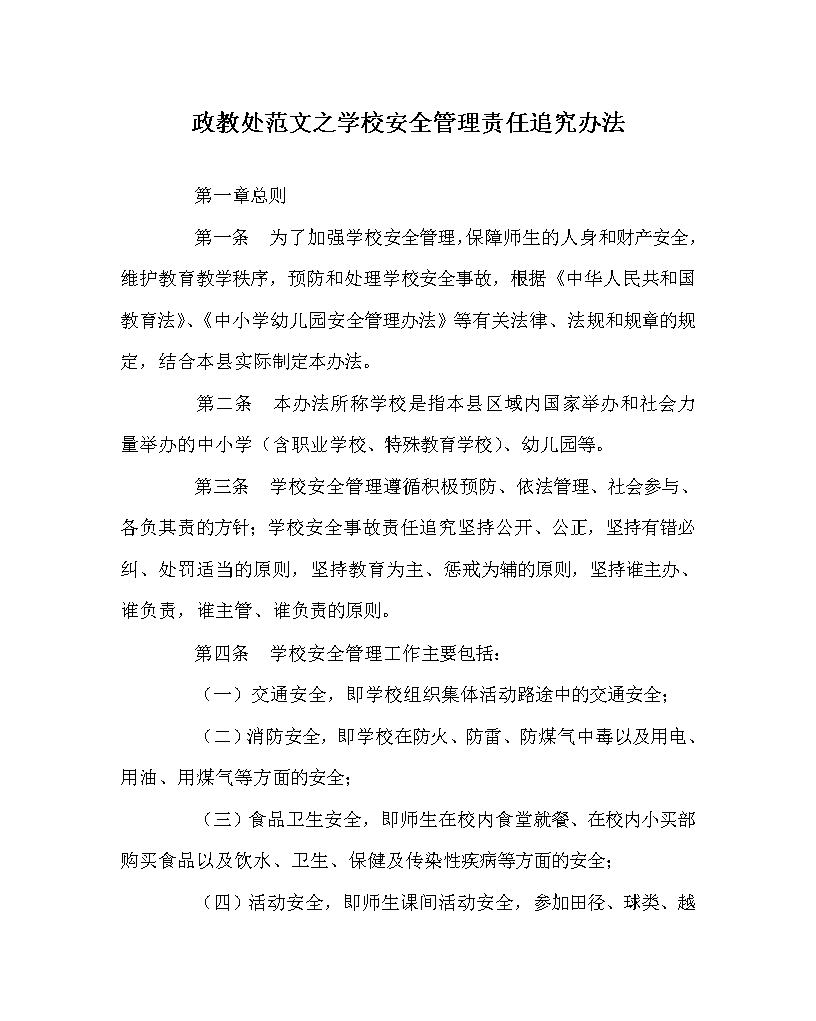 政教处范文之学校安全管理责任追究办法

第一章总则

第一条　为了加强学校安全管理，保障师生的人身和财产安全，维护教育教学秩序，预防和处理学校安全事故，根据《中华人民共和国教育法》、《中小学幼儿园安全管理办法》等有关法律、法规和规章的规定，结合本县实际制定本办法。

第二条　本办法所称学校是指本县区域内国家举办和社会力量举办的中小学（含职业学校、特殊教育学校）、幼儿园等。

第三条　学校安全管理遵循积极预防、依法管理、社会参与、各负其责的方针；学校安全事故责任追究坚持公开、公正，坚持有错必纠、处罚适当的原则，坚持教育为主、惩戒为辅的原则，坚持谁主办、谁负责，谁主管、谁负责的原则。

第四条　学校安全管理工作主要包括：

（一）交通安全，即学校组织集体活动路途中的交通安全；

（二）消防安全，即学校在防火、防雷、防煤气中毒以及用电、用油、用煤气等方面的安全；

（三）食品卫生安全，即师生在校内食堂就餐、在校内小买部购买食品以及饮水、卫生、保健及传染性疾病等方面的安全；

（四）活动安全，即师生课间活动安全，参加田径、球类、越